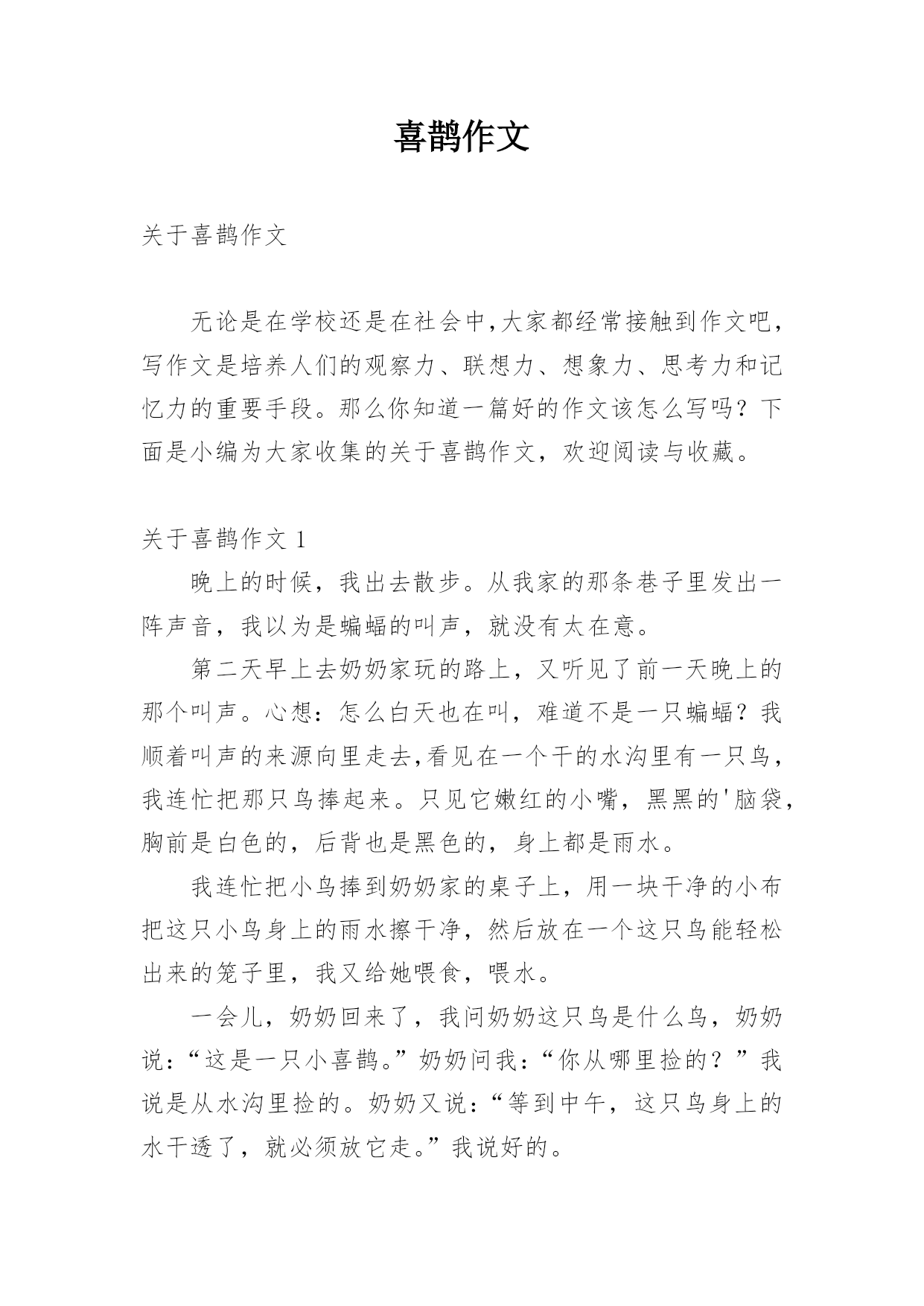 喜鹊作文

关于喜鹊作文

无论是在学校还是在社会中,大家都经常接触到作文吧,写作文是培养人们的观察力、联想力、想象力、思考力和记忆力的重要手段。那么你知道一篇好的作文该怎么写吗？下面是小编为大家收集的关于喜鹊作文，欢迎阅读与收藏。

关于喜鹊作文 1

晚上的时候，我出去散步。从我家的那条巷子里发出一阵声音，我以为是蝙蝠的叫声，就没有太在意。

第二天早上去奶奶家玩的路上，又听见了前一天晚上的那个叫声。心想：怎么白天也在叫，难道不是一只蝙蝠？我顺着叫声的来源向里走去,看见在一个干的水沟里有一只鸟，我连忙把那只鸟捧起来。只见它嫩红的小嘴，黑黑的'脑袋，胸前是白色的，后背也是黑色的，身上都是雨水。

我连忙把小鸟捧到奶奶家的桌子上，用一块干净的小布把这只小鸟身上的雨水擦干净，然后放在一个这只鸟能轻松出来的笼子里，我又给她喂食，喂水。

一会儿，奶奶回来了，我问奶奶这只鸟是什么鸟，奶奶说：“这是一只小喜鹊。”奶奶问我：“你从哪里捡的？”我说是从水沟里捡的。奶奶又说：“等到中午，这只鸟身上的水干透了，就必须放它走。”我说好的。